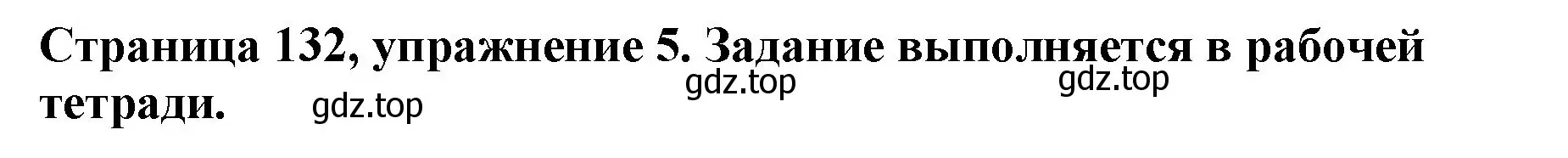 Страница 132, упражнение 5. Задание выполняется в рабочей тетради.

gdz.top gdz.top gdz.top